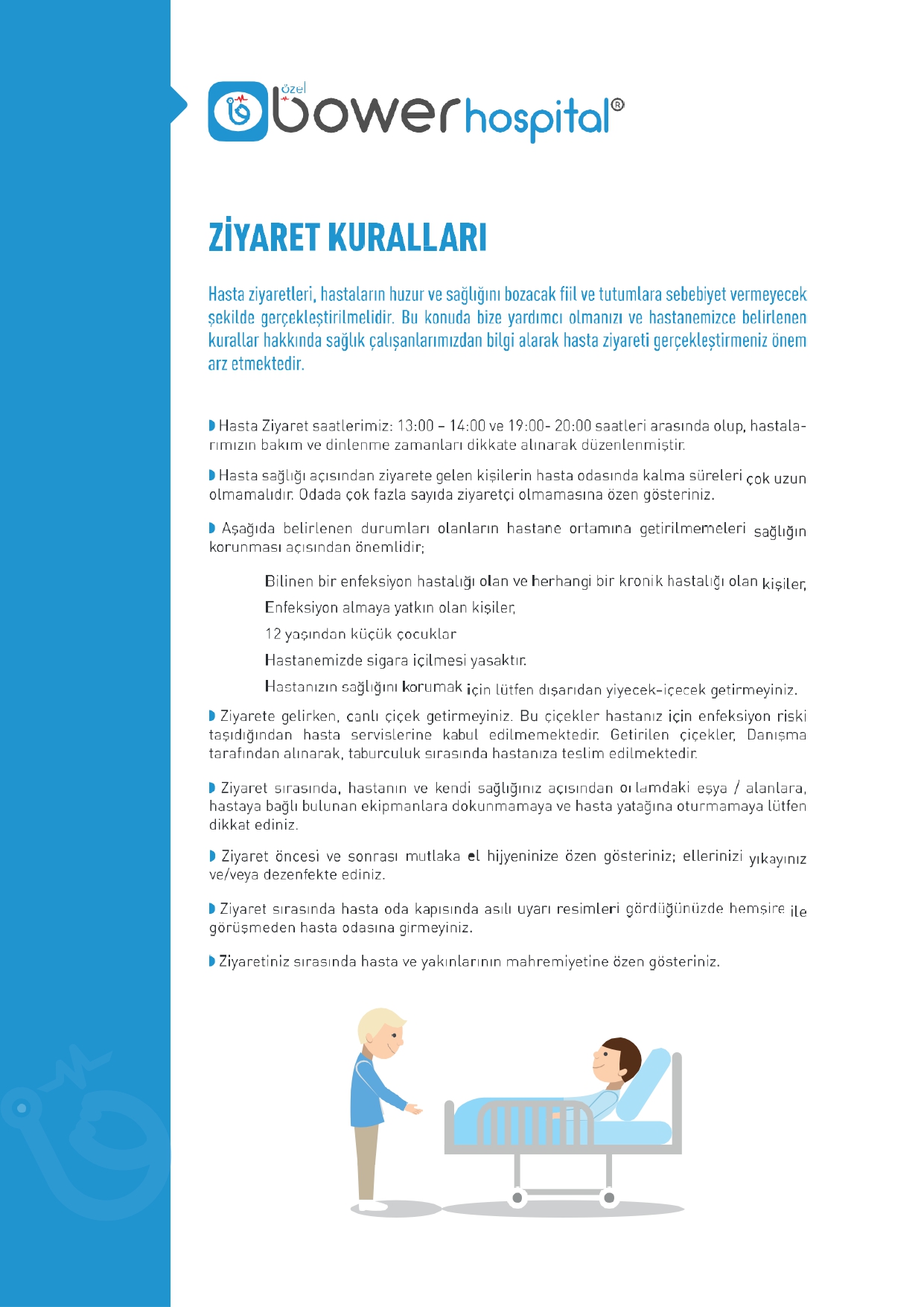 özel bower hospital®

ZİYARET KURALLARI

Hasta ziyaretleri, hastaların huzur ve sağlığını bozacak fiil ve tutumlara sebebiyet vermeyecek şekilde gerçekleştirilmelidir. Bu konuda bize yardımcı olmanızı ve hastanemizce belirlenen kurallar hakkında sağlık çalışanlarımızdan bilgi alarak hasta ziyareti gerçekleştirmeniz önem arz etmektedir.

Hasta Ziyaret saatlerimiz: 13:00 – 14:00 ve 19:00- 20:00 saatleri arasında olup, hastalarımızın bakım ve dinlenme zamanları dikkate alınarak düzenlenmiştir.

Hasta sağlığı açısından ziyarete gelen kişilerin hasta odasında kalma süreleri çok uzun olmamalıdır. Odada çok fazla sayıda ziyaretçi olmamasına özen gösteriniz.

Aşağıda belirlenen durumları olanların hastane ortamına getirilmemeleri sağlığın korunması açısından önemlidir;

Bilinen bir enfeksiyon hastalığı olan ve herhangi bir kronik hastalığı olan kişiler,

Enfeksiyon almaya yatkın olan kişiler,

12 yaşından küçük çocuklar

Hastanemizde sigara içilmesi yasaktır.

Hastanızın sağlığını korumak için lütfen dışarıdan yiyecek-içecek getirmeyiniz.

Ziyarete gelirken, canlı çiçek getirmeyiniz. Bu çiçekler hastanız için enfeksiyon riski taşıdığından hasta servislerine kabul edilmemektedir. Getirilen çiçekler, Danışma tarafından alınarak, taburculuk sırasında hastanıza teslim edilmektedir.

Ziyaret sırasında, hastanın ve kendi sağlığınız açısından ortamdaki eşya / alanlara, hastaya bağlı bulunan ekipmanlara dokunmamaya ve hasta yatağına oturmamaya lütfen dikkat ediniz.

Ziyaret öncesi ve sonrası mutlaka el hijyeninize özen gösteriniz; ellerinizi yıkayınız ve/veya dezenfekte ediniz.

Ziyaret sırasında hasta oda kapısında asılı uyarı resimleri gördüğünüzde hemşire ile görüşmeden hasta odasına girmeyiniz.

Ziyaretiniz sırasında hasta ve yakınlarının mahremiyetine özen gösteriniz.